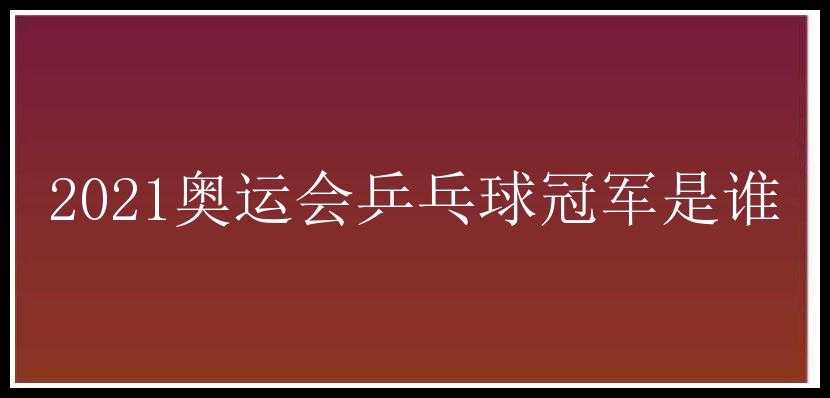 2021奥运会乒乓球冠军是谁